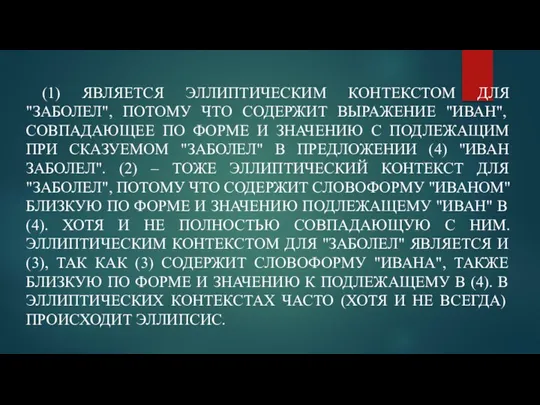 (1) ЯВЛЯЕТСЯ ЭЛЛИПТИЧЕСКИМ КОНТЕКСТОМ ДЛЯ "ЗАБОЛЕЛ", ПОТОМУ ЧТО СОДЕРЖИТ ВЫРАЖЕНИЕ "ИВАН", СОВПАДАЮЩЕЕ ПО ФОРМЕ И ЗНАЧЕНИЮ С ПОДЛЕЖАЩИМ ПРИ СКАЗУЕМОМ "ЗАБОЛЕЛ" В ПРЕДЛОЖЕНИИ (4) "ИВАН ЗАБОЛЕЛ". (2) – ТОЖЕ ЭЛЛИПТИЧЕСКИЙ КОНТЕКСТ ДЛЯ "ЗАБОЛЕЛ", ПОТОМУ ЧТО СОДЕРЖИТ СЛОВОФОРМУ "ИВАНОМ" БЛИЗКУЮ ПО ФОРМЕ И ЗНАЧЕНИЮ ПОДЛЕЖАЩЕМУ "ИВАН" В (4). ХОТЯ И НЕ ПОЛНОСТЬЮ СОВПАДАЮЩУЮ С НИМ. ЭЛЛИПТИЧЕСКИМ КОНТЕКСТОМ ДЛЯ "ЗАБОЛЕЛ" ЯВЛЯЕТСЯ И (3), ТАК КАК (3) СОДЕРЖИТ СЛОВОФОРМУ "ИВАНА", ТАКЖЕ БЛИЗКУЮ ПО ФОРМЕ И ЗНАЧЕНИЮ К ПОДЛЕЖАЩЕМУ В (4). В ЭЛЛИПТИЧЕСКИХ КОНТЕКСТАХ ЧАСТО (ХОТЯ И НЕ ВСЕГДА) ПРОИСХОДИТ ЭЛЛИПСИС.